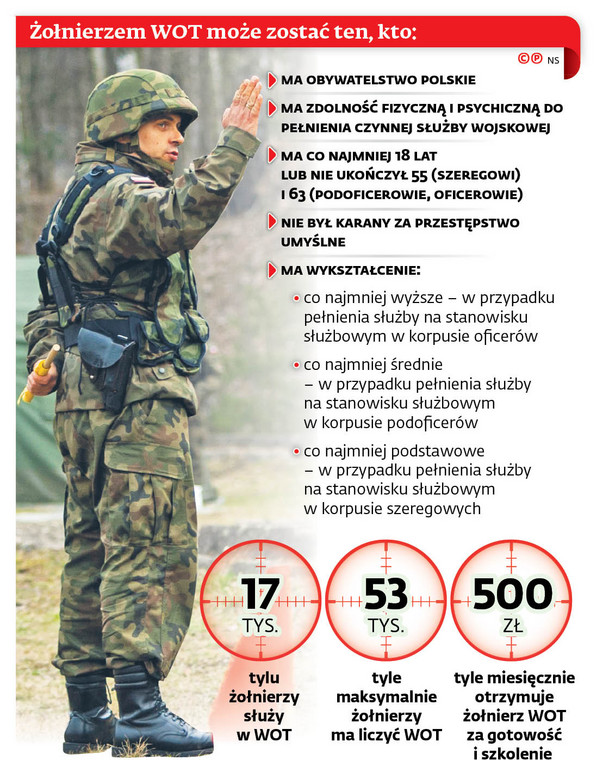 Żołnierzem WOT może zostać ten, kto:

©℗ NS

MA OBYWATELSTWO POLSKIE

MA ZDOLNOŚĆ FIZYCZNĄ I PSYCHICZNĄ DO PEŁNIENIA CZYNNEJ SŁUŻBY WOJSKOWEJ

MA CO NAJMNIEJ 18 LAT LUB NIE UKOŃCZYŁ 55 (SZEREGOWI) I 63 (PODOFICEROWIE, OFICEROWIE)

NIE BYŁ KARANY ZA PRZESTĘPSTWO UMYŚLNE

MA WYKSZTAŁCENIE:

• co najmniej wyższe – w przypadku pełnienia służby na stanowisku służbowym w korpusie oficerów

• co najmniej średnie – w przypadku pełnienia służby na stanowisku służbowym w korpusie podoficerów

• co najmniej podstawowe – w przypadku pełnienia służby na stanowisku służbowym w korpusie szeregowych

17 TYS.
tylu żołnierzy służy w WOT

53 TYS.
tyle maksymalnie żołnierzy ma liczyć WOT

500 ZŁ
tyle miesięcznie otrzymuje żołnierz WOT za gotowość i szkolenie